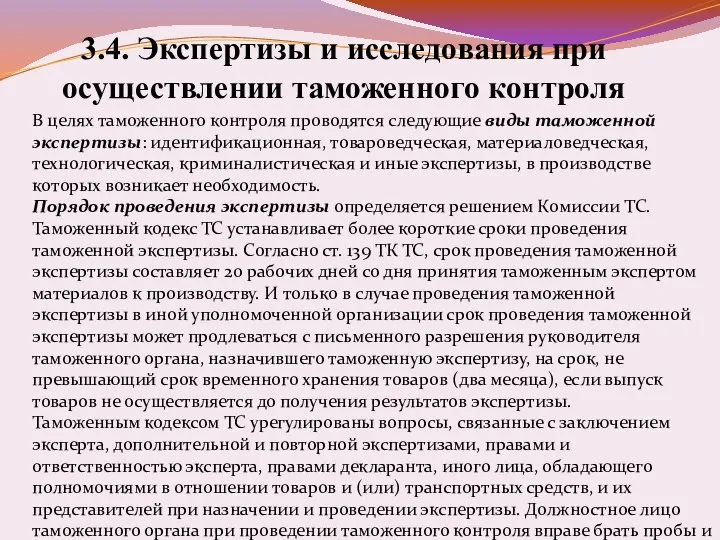 3.4. Экспертизы и исследования при осуществлении таможенного контроля

В целях таможенного контроля проводятся следующие виды таможенной экспертизы: идентификационная, товароведческая, материаловедческая, технологическая, криминалистическая и иные экспертизы, в производстве которых возникает необходимость.
Порядок проведения экспертизы определяется решением Комиссии ТС. Таможенный кодекс ТС устанавливает более короткие сроки проведения таможенной экспертизы. Согласно ст. 139 ТК ТС, срок проведения таможенной экспертизы составляет 20 рабочих дней со дня принятия таможенным экспертом материалов к производству. И только в случае проведения таможенной экспертизы в иной уполномоченной организации срок проведения таможенной экспертизы может продлеваться с письменного разрешения руководителя таможенного органа, назначившего таможенную экспертизу, на срок, не превышающий срок временного хранения товаров (два месяца), если выпуск товаров не осуществляется до получения результатов экспертизы.
Таможенным кодексом ТС урегулированы вопросы, связанные с заключением эксперта, дополнительной и повторной экспертизами, правами и ответственностью эксперта, правами декларанта, иного лица, обладающего полномочиями в отношении товаров и (или) транспортных средств, и их представителей при назначении и проведении экспертизы. Должностное лицо таможенного органа при проведении таможенного контроля вправе брать пробы и